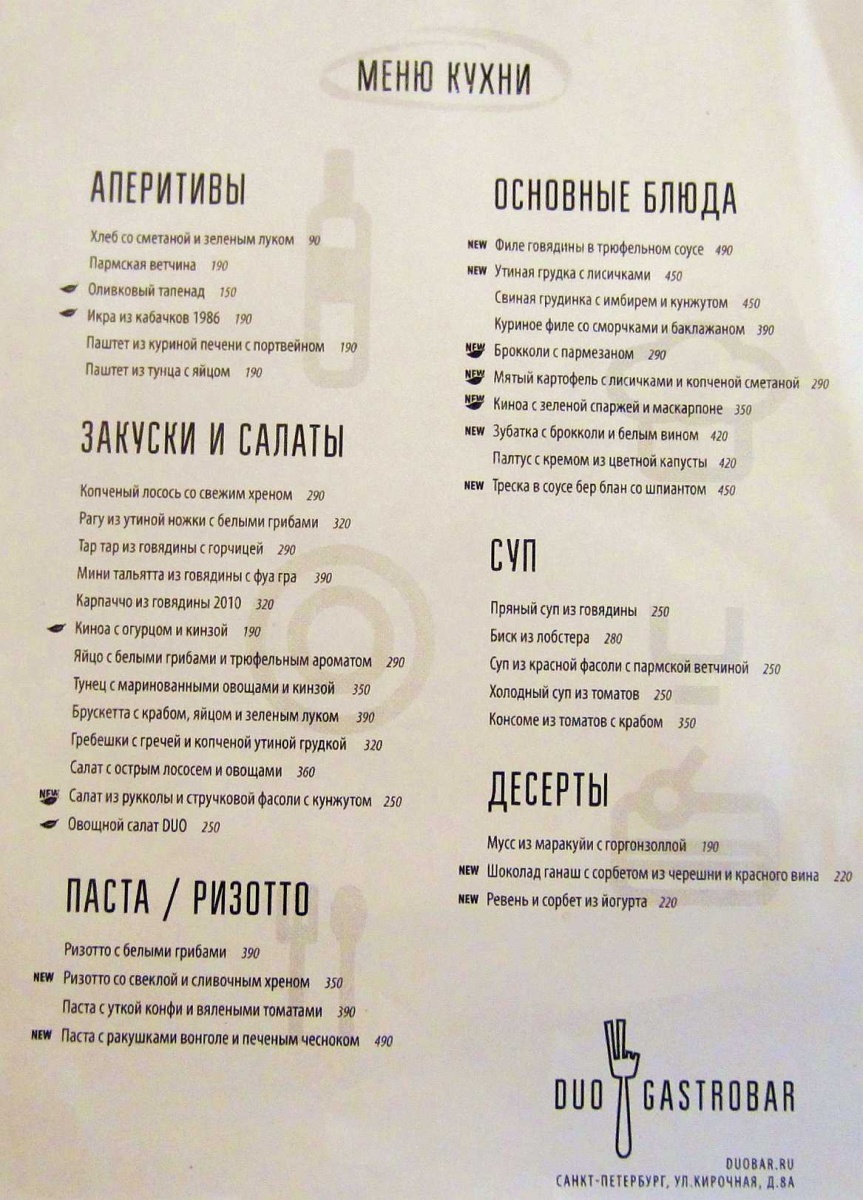 МЕНЮ КУХНИ

АПЕРИТИВЫ

Хлеб со сметаной и зеленым луком 90
Пармская ветчина 190
Оливковый тапенад 150
Икра из кабачков 1986 190
Паштет из куриной печени с портвейном 190
Паштет из тунца с яйцом 190

ЗАКУСКИ И САЛАТЫ

Копченый лосось со свежим хреном 290
Рагу из утиной ножки с белыми грибами 320
Тар тар из говядины с горчицей 290
Мини тальятта из говядины с фуа гра 390
Карпаччо из говядины 2010 320
Киноа с огурцом и кинзой 190
Яйцо с белыми грибами и трюфельным ароматом 290
Тунец с маринованными овощами и кинзой 350
Брускетта с крабом, яйцом и зеленым луком 390
Гребешки с гречей и копченой утиной грудкой 320
Салат с острым лососем и овощами 360
NEW Салат из рукколы и стручковой фасоли с кунжутом 250
Овощной салат DUO 250

ПАСТА / РИЗОТТО

Ризотто с белыми грибами 390
NEW Ризотто со свеклой и сливочным хреном 350
Паста с уткой конфи и вялеными томатами 390
NEW Паста с ракушками вонголе и печеным чесноком 490

ОСНОВНЫЕ БЛЮДА

NEW Филе говядины в трюфельном соусе 490
NEW Утиная грудка с лисичками 450
Свиная грудинка с имбирем и кунжутом 450
Куриное филе со сморчками и баклажаном 390
NEW Брокколи с пармезаном 290
NEW Мятый картофель с лисичками и копченой сметаной 290
NEW Киноа с зеленой спаржей и маскарпоне 350
NEW Зубатка с брокколи и белым вином 420
Палтус с кремом из цветной капусты 420
NEW Треска в соусе бер блан со шпинатом 450

СУП

Пряный суп из говядины 250
Биск из лобстера 280
Суп из красной фасоли с пармской ветчиной 250
Холодный суп из томатов 250
Консоме из томатов с крабом 350

ДЕСЕРТЫ

Мусс из маракуйи с горгонзоллой 190
NEW Шоколад ганаш с сорбетом из черешни и красного вина 220
NEW Ревень и сорбет из йогурта 220

DUO GASTROBAR

DUOBAR.RU
САНКТ-ПЕТЕРБУРГ, УЛ.КИРОЧНАЯ, Д.8А